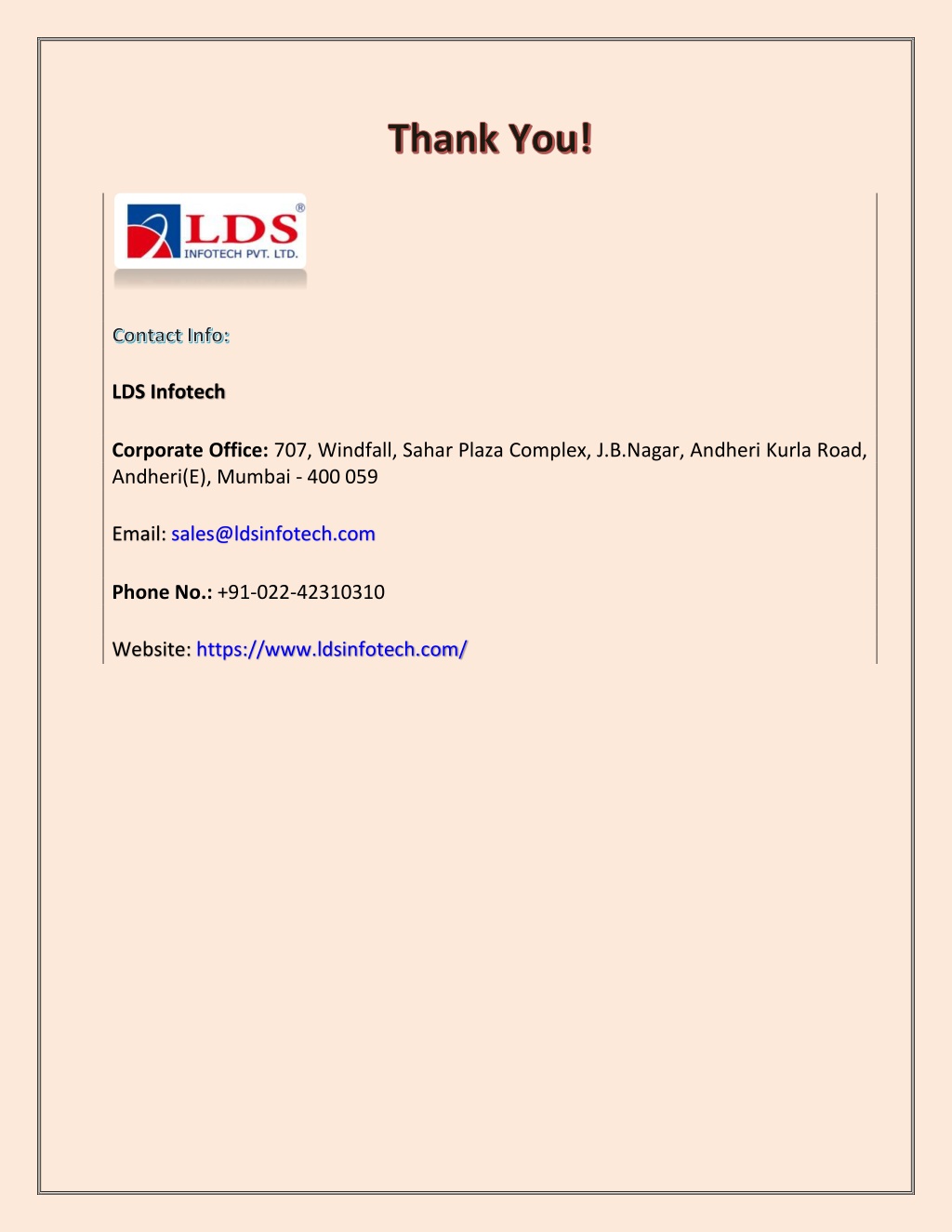 Thank You!

LDS®
INFOTECH PVT. LTD.

Contact Info:

LDS Infotech

Corporate Office: 707, Windfall, Sahar Plaza Complex, J.B.Nagar, Andheri Kurla Road, Andheri(E), Mumbai - 400 059

Email: sales@ldsinfotech.com

Phone No.: +91-022-42310310

Website: https://www.ldsinfotech.com/